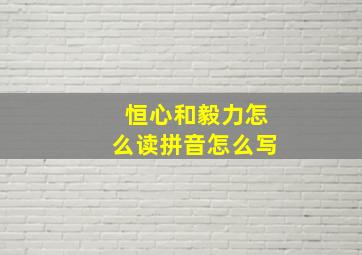 恒心和毅力怎么读拼音怎么写